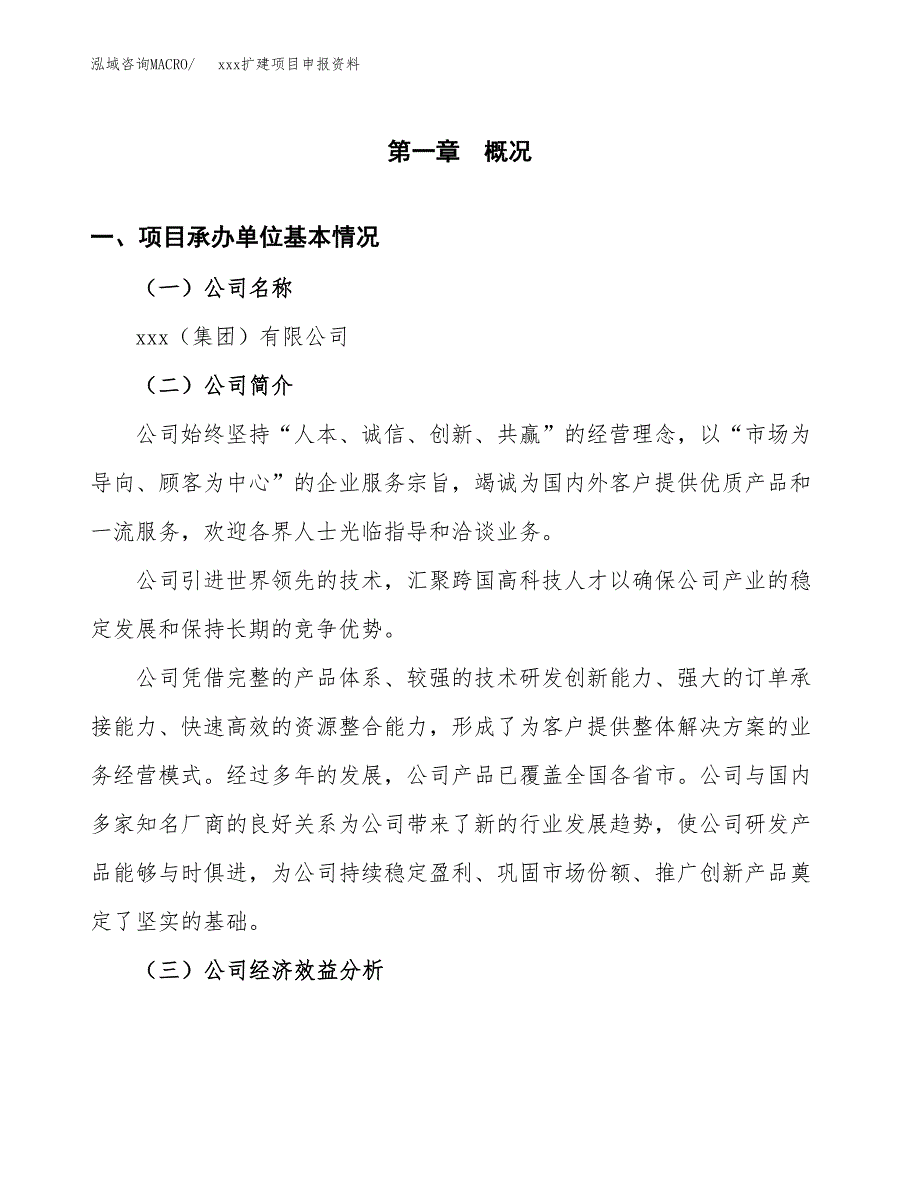 泓域咨询MACRO/　xxx扩建项目申报资料

第一章　概况

一、项目承办单位基本情况

（一）公司名称

xxx（集团）有限公司

（二）公司简介

公司始终坚持“人本、诚信、创新、共赢”的经营理念，以“市场为导向、顾客为中心”的企业服务宗旨，竭诚为国内外客户提供优质产品和一流服务，欢迎各界人士光临指导和洽谈业务。

公司引进世界领先的技术，汇聚跨国高科技人才以确保公司产业的稳定发展和保持长期的竞争优势。

公司凭借完整的产品体系、较强的技术研发创新能力、强大的订单承接能力、快速高效的资源整合能力，形成了为客户提供整体解决方案的业务经营模式。经过多年的发展，公司产品已覆盖全国各省市。公司与国内多家知名厂商的良好关系为公司带来了新的行业发展趋势，使公司研发产品能够与时俱进，为公司持续稳定盈利、巩固市场份额、推广创新产品奠定了坚实的基础。

（三）公司经济效益分析